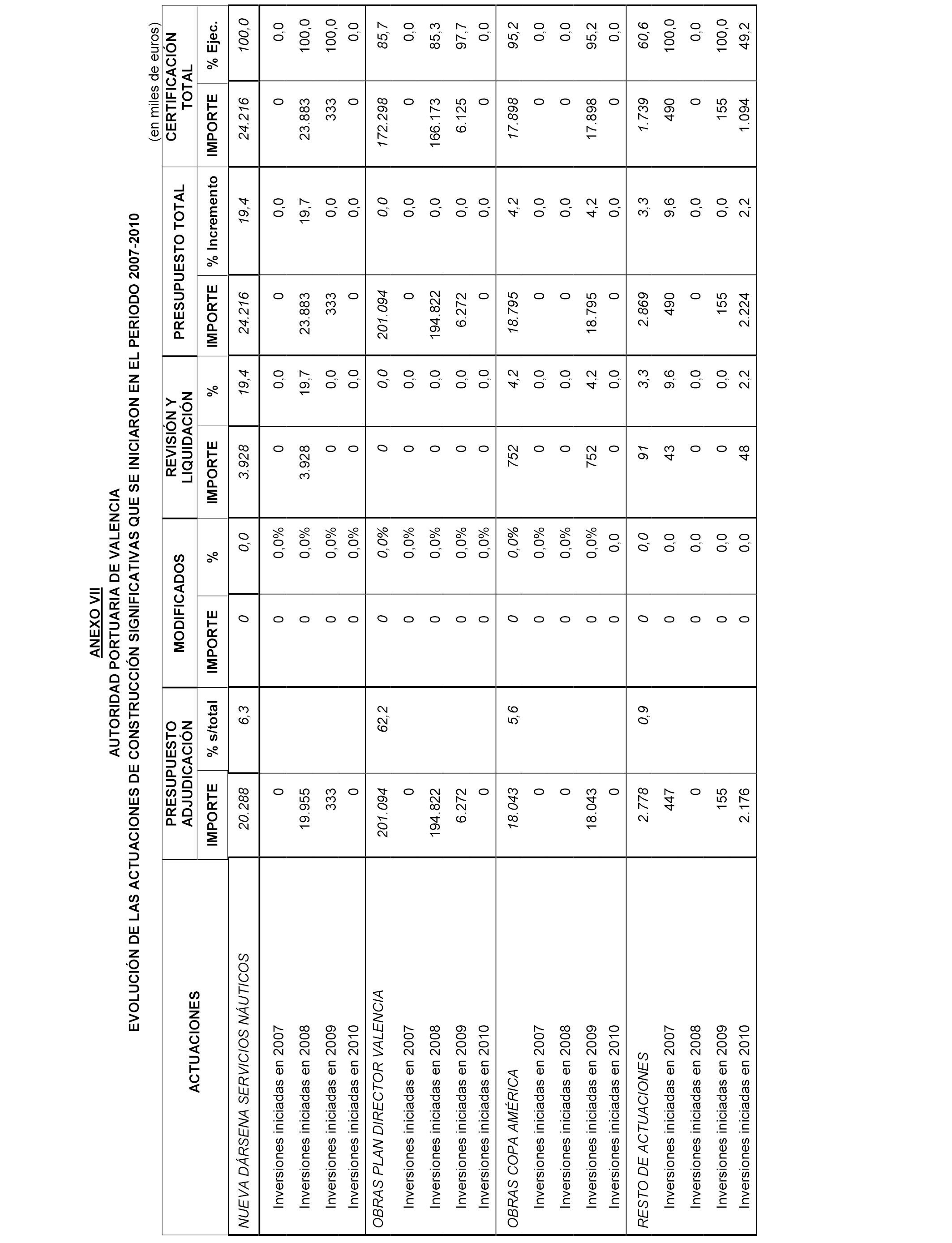 ANEXO VII
AUTORIDAD PORTUARIA DE VALENCIA
EVOLUCIÓN DE LAS ACTUACIONES DE CONSTRUCCIÓN SIGNIFICATIVAS QUE SE INICIARON EN EL PERIODO 2007-2010

(en miles de euros)

| ACTUACIONES | PRESUPUESTO ADJUDICACIÓN IMPORTE | PRESUPUESTO ADJUDICACIÓN % s/total | MODIFICADOS IMPORTE | MODIFICADOS % | REVISIÓN Y LIQUIDACIÓN IMPORTE | REVISIÓN Y LIQUIDACIÓN % | PRESUPUESTO TOTAL IMPORTE | PRESUPUESTO TOTAL % Incremento | CERTIFICACIÓN TOTAL IMPORTE | CERTIFICACIÓN TOTAL % Ejec. |
|---|---|---|---|---|---|---|---|---|---|---|
| NUEVA DÁRSENA SERVICIOS NÁUTICOS | 20.288 | 6,3 | 0 | 0,0 | 3.928 | 19,4 | 24.216 | 19,4 | 24.216 | 100,0 |
| Inversiones iniciadas en 2007 | 0 | | 0 | 0,0% | 0 | 0,0 | 0 | 0,0 | 0 | 0,0 |
| Inversiones iniciadas en 2008 | 19.955 | | 0 | 0,0% | 3.928 | 19,7 | 23.883 | 19,7 | 23.883 | 100,0 |
| Inversiones iniciadas en 2009 | 333 | | 0 | 0,0% | 0 | 0,0 | 333 | 0,0 | 333 | 100,0 |
| Inversiones iniciadas en 2010 | 0 | | 0 | 0,0% | 0 | 0,0 | 0 | 0,0 | 0 | 0,0 |
| OBRAS PLAN DIRECTOR VALENCIA | 201.094 | 62,2 | 0 | 0,0% | 0 | 0,0 | 201.094 | 0,0 | 172.298 | 85,7 |
| Inversiones iniciadas en 2007 | 0 | | 0 | 0,0% | 0 | 0,0 | 0 | 0,0 | 0 | 0,0 |
| Inversiones iniciadas en 2008 | 194.822 | | 0 | 0,0% | 0 | 0,0 | 194.822 | 0,0 | 166.173 | 85,3 |
| Inversiones iniciadas en 2009 | 6.272 | | 0 | 0,0% | 0 | 0,0 | 6.272 | 0,0 | 6.125 | 97,7 |
| Inversiones iniciadas en 2010 | 0 | | 0 | 0,0% | 0 | 0,0 | 0 | 0,0 | 0 | 0,0 |
| OBRAS COPA AMÉRICA | 18.043 | 5,6 | 0 | 0,0% | 752 | 4,2 | 18.795 | 4,2 | 17.898 | 95,2 |
| Inversiones iniciadas en 2007 | 0 | | 0 | 0,0% | 0 | 0,0 | 0 | 0,0 | 0 | 0,0 |
| Inversiones iniciadas en 2008 | 0 | | 0 | 0,0% | 0 | 0,0 | 0 | 0,0 | 0 | 0,0 |
| Inversiones iniciadas en 2009 | 18.043 | | 0 | 0,0% | 752 | 4,2 | 18.795 | 4,2 | 17.898 | 95,2 |
| Inversiones iniciadas en 2010 | 0 | | 0 | 0,0 | 0 | 0,0 | 0 | 0,0 | 0 | 0,0 |
| RESTO DE ACTUACIONES | 2.778 | 0,9 | 0 | 0,0 | 91 | 3,3 | 2.869 | 3,3 | 1.739 | 60,6 |
| Inversiones iniciadas en 2007 | 447 | | 0 | 0,0 | 43 | 9,6 | 490 | 9,6 | 490 | 100,0 |
| Inversiones iniciadas en 2008 | 0 | | 0 | 0,0 | 0 | 0,0 | 0 | 0,0 | 0 | 0,0 |
| Inversiones iniciadas en 2009 | 155 | | 0 | 0,0 | 0 | 0,0 | 155 | 0,0 | 155 | 100,0 |
| Inversiones iniciadas en 2010 | 2.176 | | 0 | 0,0 | 48 | 2,2 | 2.224 | 2,2 | 1.094 | 49,2 |